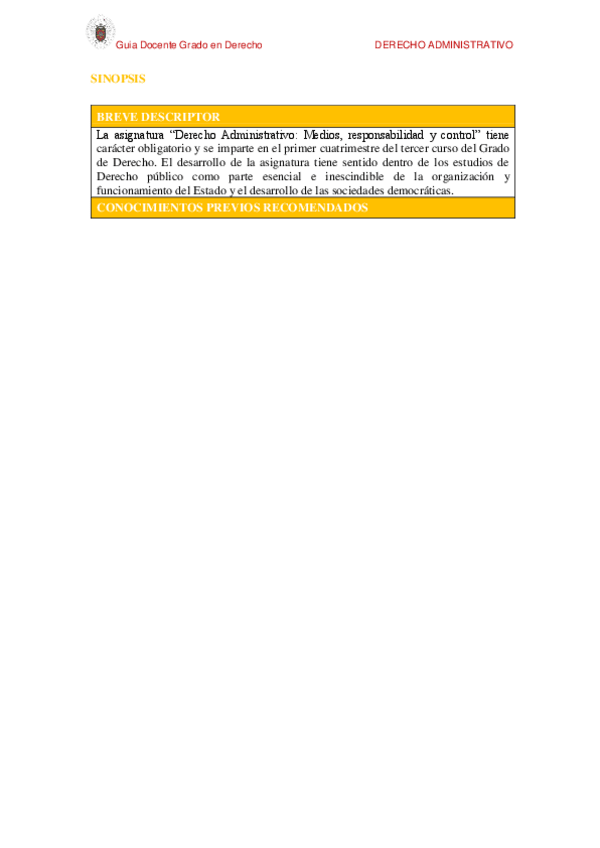 Guia Docente Grado en Derecho DERECHO ADMINISTRATIVO

SINOPSIS

BREVE DESCRIPTOR

La asignatura "Derecho Administrativo: Medios, responsabilidad y control" tiene carácter obligatorio y se imparte en el primer cuatrimestre del tercer curso del Grado de Derecho. El desarrollo de la asignatura tiene sentido dentro de los estudios de Derecho público como parte esencial e inescindible de la organización y funcionamiento del Estado y el desarrollo de las sociedades democráticas.

CONOCIMIENTOS PREVIOS RECOMENDADOS